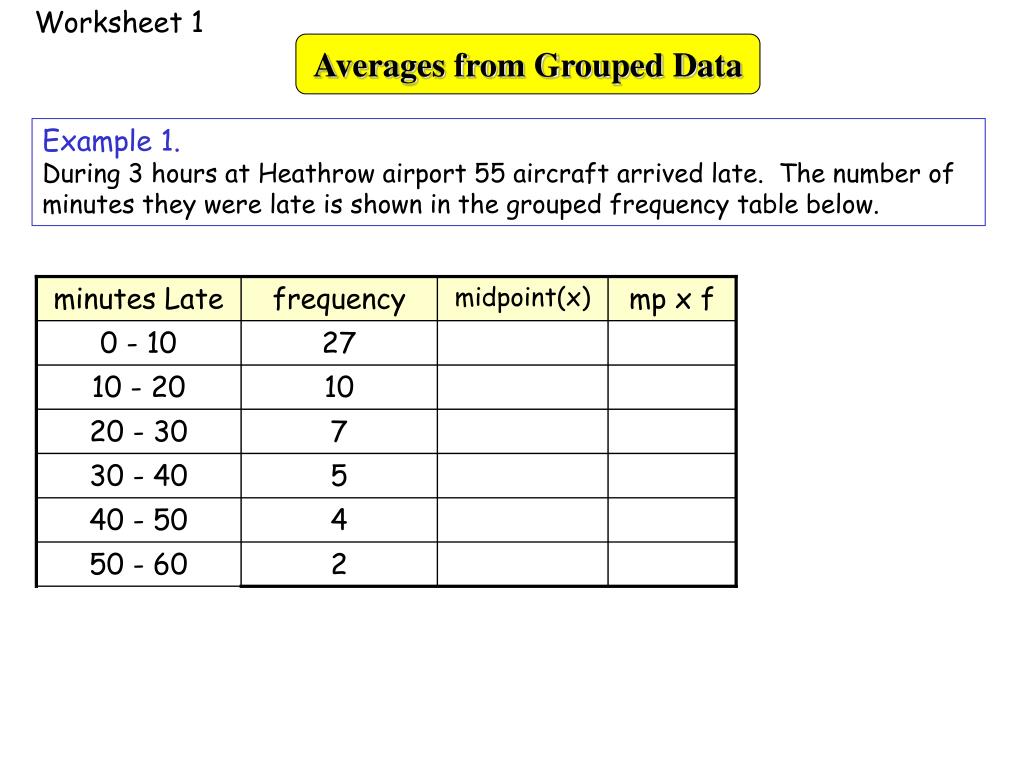 Worksheet 1

Averages from Grouped Data

Example 1.
During 3 hours at Heathrow airport 55 aircraft arrived late. The number of minutes they were late is shown in the grouped frequency table below.

| minutes Late | frequency | midpoint(x) | mp x f |
|---|---|---|---|
| 0 - 10 | 27 | | |
| 10 - 20 | 10 | | |
| 20 - 30 | 7 | | |
| 30 - 40 | 5 | | |
| 40 - 50 | 4 | | |
| 50 - 60 | 2 | | |